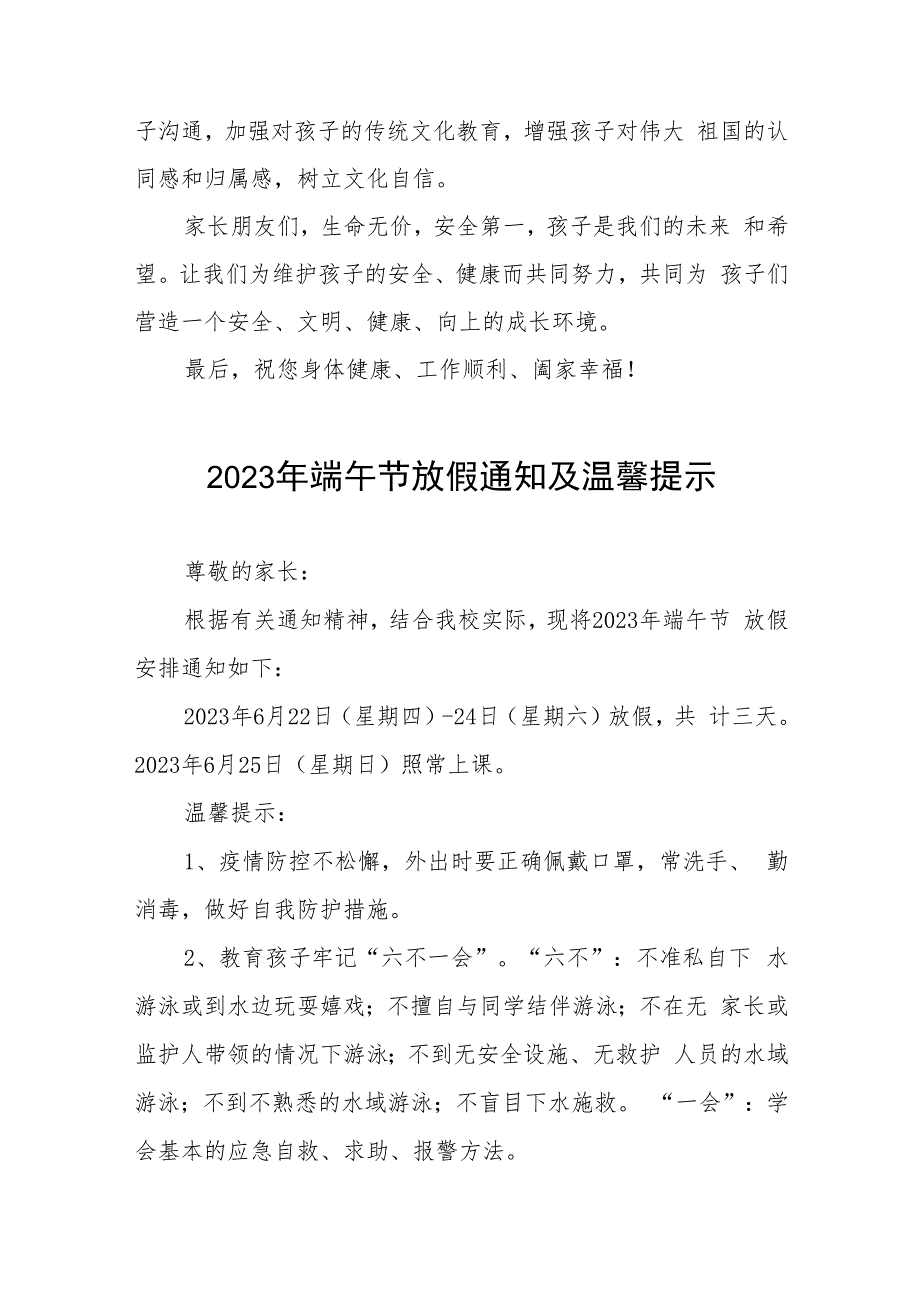 子沟通，加强对孩子的传统文化教育，增强孩子对伟大 祖国的认同感和归属感，树立文化自信。

家长朋友们，生命无价，安全第一，孩子是我们的未来 和希望。让我们为维护孩子的安全、健康而共同努力，共同为 孩子们营造一个安全、文明、健康、向上的成长环境。

最后，祝您身体健康、工作顺利、阖家幸福！

2023年端午节放假通知及温馨提示

尊敬的家长：

根据有关通知精神，结合我校实际，现将2023年端午节 放假安排通知如下：

2023年6月22日（星期四）-24日（星期六）放假，共 计三天。2023年6月25日（星期日）照常上课。

温馨提示：

1、疫情防控不松懈，外出时要正确佩戴口罩，常洗手、 勤消毒，做好自我防护措施。

2、教育孩子牢记“六不一会”。“六不”：不准私自下 水游泳或到水边玩耍嬉戏；不擅自与同学结伴游泳；不在无 家长或监护人带领的情况下游泳；不到无安全设施、无救护 人员的水域游泳；不到不熟悉的水域游泳；不盲目下水施救。 “一会”：学会基本的应急自救、求助、报警方法。